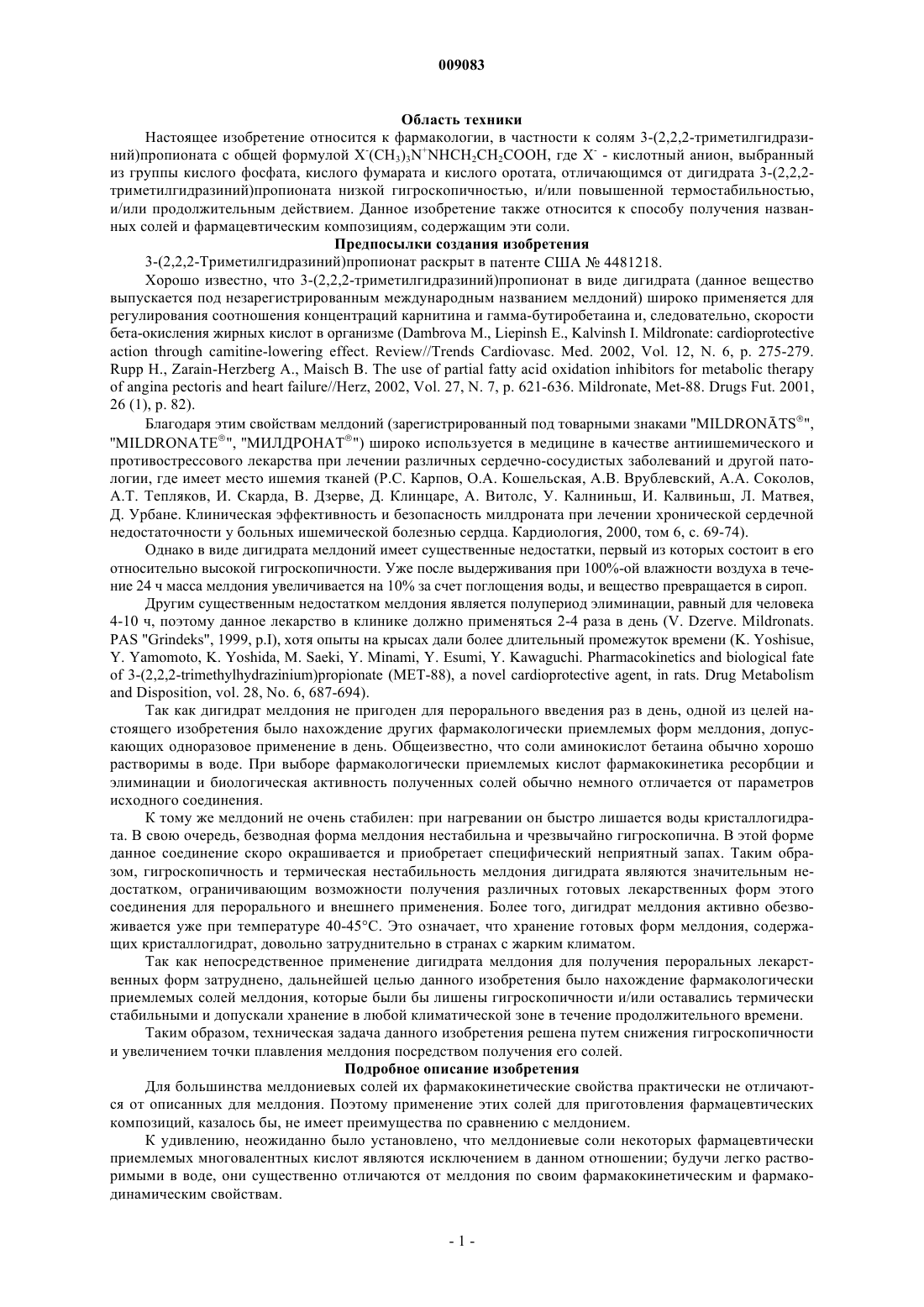 009083

Область техники

Настоящее изобретение относится к фармакологии, в частности к солям 3-(2,2,2-триметилгидразиний)пропионата с общей формулой $X^-(CH_3)_3N^+NHCH_2CH_2COOH$, где $X^-$ - кислотный анион, выбранный из группы кислого фосфата, кислого фумарата и кислого оротата, отличающимся от дигидрата 3-(2,2,2-триметилгидразиний)пропионата низкой гигроскопичностью, и/или повышенной термостабильностью, и/или продолжительным действием. Данное изобретение также относится к способу получения названных солей и фармацевтическим композициям, содержащим эти соли.

Предпосылки создания изобретения

3-(2,2,2-Триметилгидразиний)пропионат раскрыт в патенте США № 4481218.

Хорошо известно, что 3-(2,2,2-триметилгидразиний)пропионат в виде дигидрата (данное вещество выпускается под незарегистрированным международным названием мелдоний) широко применяется для регулирования соотношения концентраций карнитина и гамма-бутиробетаина и, следовательно, скорости бета-окисления жирных кислот в организме (Dambrova M., Liepinsh E., Kalvinsh I. Mildronate: cardioprotective action through camitine-lowering effect. Review//Trends Cardiovasc. Med. 2002, Vol. 12, N. 6, p. 275-279. Rupp H., Zarain-Herzberg A., Maisch B. The use of partial fatty acid oxidation inhibitors for metabolic therapy of angina pectoris and heart failure//Herz, 2002, Vol. 27, N. 7, p. 621-636. Mildronate, Met-88. Drugs Fut. 2001, 26 (1), p. 82).

Благодаря этим свойствам мелдоний (зарегистрированный под товарными знаками "MILDRONĀTS®", "MILDRONATE®", "МИЛДРОНАТ®") широко используется в медицине в качестве антиишемического и противострессового лекарства при лечении различных сердечно-сосудистых заболеваний и другой патологии, где имеет место ишемия тканей (Р.С. Карпов, О.А. Кошельская, А.В. Врублевский, А.А. Соколов, А.Т. Тепляков, И. Скарда, В. Дзерве, Д. Клинцаре, А. Витолс, У. Калниньш, И. Калвиньш, Л. Матвея, Д. Урбане. Клиническая эффективность и безопасность милдроната при лечении хронической сердечной недостаточности у больных ишемической болезнью сердца. Кардиология, 2000, том 6, с. 69-74).

Однако в виде дигидрата мелдоний имеет существенные недостатки, первый из которых состоит в его относительно высокой гигроскопичности. Уже после выдерживания при 100%-ой влажности воздуха в течение 24 ч масса мелдония увеличивается на 10% за счет поглощения воды, и вещество превращается в сироп.

Другим существенным недостатком мелдония является полупериод элиминации, равный для человека 4-10 ч, поэтому данное лекарство в клинике должно применяться 2-4 раза в день (V. Dzerve. Mildronats. PAS "Grindeks", 1999, p.I), хотя опыты на крысах дали более длительный промежуток времени (K. Yoshisue, Y. Yamomoto, K. Yoshida, M. Saeki, Y. Minami, Y. Esumi, Y. Kawaguchi. Pharmacokinetics and biological fate of 3-(2,2,2-trimethylhydrazinium)propionate (MET-88), a novel cardioprotective agent, in rats. Drug Metabolism and Disposition, vol. 28, No. 6, 687-694).

Так как дигидрат мелдония не пригоден для перорального введения раз в день, одной из целей настоящего изобретения было нахождение других фармакологически приемлемых форм мелдония, допускающих одноразовое применение в день. Общеизвестно, что соли аминокислот бетаина обычно хорошо растворимы в воде. При выборе фармакологически приемлемых кислот фармакокинетика ресорбции и элиминации и биологическая активность полученных солей обычно немного отличается от параметров исходного соединения.

К тому же мелдоний не очень стабилен: при нагревании он быстро лишается воды кристаллогидрата. В свою очередь, безводная форма мелдония нестабильна и чрезвычайно гигроскопична. В этой форме данное соединение скоро окрашивается и приобретает специфический неприятный запах. Таким образом, гигроскопичность и термическая нестабильность мелдония дигидрата являются значительным недостатком, ограничивающим возможности получения различных готовых лекарственных форм этого соединения для перорального и внешнего применения. Более того, дигидрат мелдония активно обезвоживается уже при температуре 40-45°C. Это означает, что хранение готовых форм мелдония, содержащих кристаллогидрат, довольно затруднительно в странах с жарким климатом.

Так как непосредственное применение дигидрата мелдония для получения пероральных лекарственных форм затруднено, дальнейшей целью данного изобретения было нахождение фармакологически приемлемых солей мелдония, которые были бы лишены гигроскопичности и/или оставались термически стабильными и допускали хранение в любой климатической зоне в течение продолжительного времени.

Таким образом, техническая задача данного изобретения решена путем снижения гигроскопичности и увеличением точки плавления мелдония посредством получения его солей.

Подробное описание изобретения

Для большинства мелдониевых солей их фармакокинетические свойства практически не отличаются от описанных для мелдония. Поэтому применение этих солей для приготовления фармацевтических композиций, казалось бы, не имеет преимущества по сравнению с мелдонием.

К удивлению, неожиданно было установлено, что мелдониевые соли некоторых фармацевтически приемлемых многовалентных кислот являются исключением в данном отношении; будучи легко растворимыми в воде, они существенно отличаются от мелдония по своим фармакокинетическим и фармакодинамическим свойствам.

- 1 -